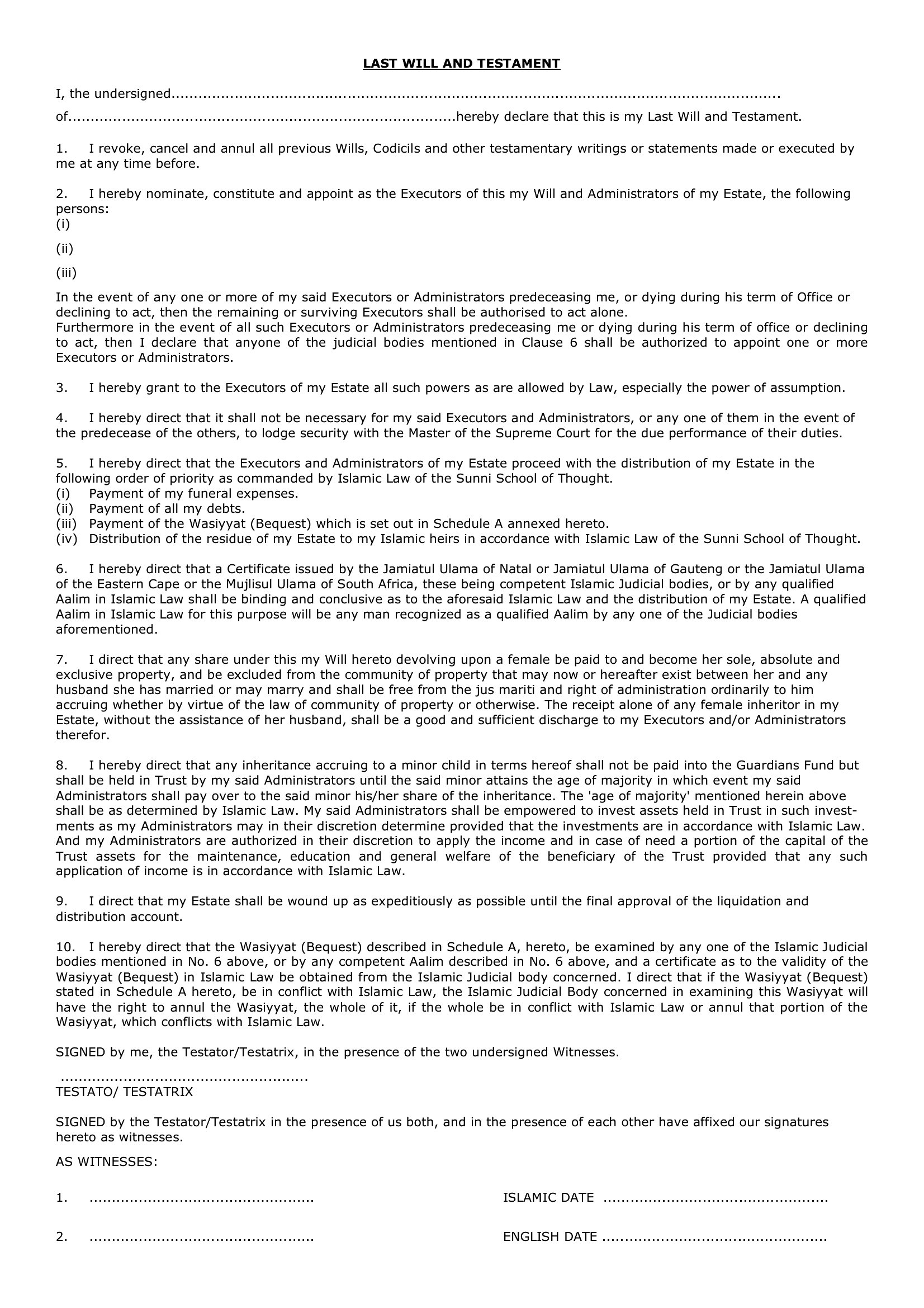 LAST WILL AND TESTAMENT

I, the undersigned____

of____hereby declare that this is my Last Will and Testament.

1. I revoke, cancel and annul all previous Wills, Codicils and other testamentary writings or statements made or executed by me at any time before.

2. I hereby nominate, constitute and appoint as the Executors of this my Will and Administrators of my Estate, the following persons:
(i)
(ii)
(iii)

In the event of any one or more of my said Executors or Administrators predeceasing me, or dying during his term of Office or declining to act, then the remaining or surviving Executors shall be authorised to act alone.
Furthermore in the event of all such Executors or Administrators predeceasing me or dying during his term of office or declining to act, then I declare that anyone of the judicial bodies mentioned in Clause 6 shall be authorized to appoint one or more Executors or Administrators.

3. I hereby grant to the Executors of my Estate all such powers as are allowed by Law, especially the power of assumption.

4. I hereby direct that it shall not be necessary for my said Executors and Administrators, or any one of them in the event of the predecease of the others, to lodge security with the Master of the Supreme Court for the due performance of their duties.

5. I hereby direct that the Executors and Administrators of my Estate proceed with the distribution of my Estate in the following order of priority as commanded by Islamic Law of the Sunni School of Thought.
(i) Payment of my funeral expenses.
(ii) Payment of all my debts.
(iii) Payment of the Wasiyyat (Bequest) which is set out in Schedule A annexed hereto.
(iv) Distribution of the residue of my Estate to my Islamic heirs in accordance with Islamic Law of the Sunni School of Thought.

6. I hereby direct that a Certificate issued by the Jamiatul Ulama of Natal or Jamiatul Ulama of Gauteng or the Jamiatul Ulama of the Eastern Cape or the Mujlisul Ulama of South Africa, these being competent Islamic Judicial bodies, or by any qualified Aalim in Islamic Law shall be binding and conclusive as to the aforesaid Islamic Law and the distribution of my Estate. A qualified Aalim in Islamic Law for this purpose will be any man recognized as a qualified Aalim by any one of the Judicial bodies aforementioned.

7. I direct that any share under this my Will hereto devolving upon a female be paid to and become her sole, absolute and exclusive property, and be excluded from the community of property that may now or hereafter exist between her and any husband she has married or may marry and shall be free from the jus mariti and right of administration ordinarily to him accruing whether by virtue of the law of community of property or otherwise. The receipt alone of any female inheritor in my Estate, without the assistance of her husband, shall be a good and sufficient discharge to my Executors and/or Administrators therefor.

8. I hereby direct that any inheritance accruing to a minor child in terms hereof shall not be paid into the Guardians Fund but shall be held in Trust by my said Administrators until the said minor attains the age of majority in which event my said Administrators shall pay over to the said minor his/her share of the inheritance. The 'age of majority' mentioned herein above shall be as determined by Islamic Law. My said Administrators shall be empowered to invest assets held in Trust in such investments as my Administrators may in their discretion determine provided that the investments are in accordance with Islamic Law. And my Administrators are authorized in their discretion to apply the income and in case of need a portion of the capital of the Trust assets for the maintenance, education and general welfare of the beneficiary of the Trust provided that any such application of income is in accordance with Islamic Law.

9. I direct that my Estate shall be wound up as expeditiously as possible until the final approval of the liquidation and distribution account.

10. I hereby direct that the Wasiyyat (Bequest) described in Schedule A, hereto, be examined by any one of the Islamic Judicial bodies mentioned in No. 6 above, or by any competent Aalim described in No. 6 above, and a certificate as to the validity of the Wasiyyat (Bequest) in Islamic Law be obtained from the Islamic Judicial body concerned. I direct that if the Wasiyyat (Bequest) stated in Schedule A hereto, be in conflict with Islamic Law, the Islamic Judicial Body concerned in examining this Wasiyyat will have the right to annul the Wasiyyat, the whole of it, if the whole be in conflict with Islamic Law or annul that portion of the Wasiyyat, which conflicts with Islamic Law.

SIGNED by me, the Testator/Testatrix, in the presence of the two undersigned Witnesses.

____
TESTATO/ TESTATRIX

SIGNED by the Testator/Testatrix in the presence of us both, and in the presence of each other have affixed our signatures hereto as witnesses.

AS WITNESSES:

1. ____ ISLAMIC DATE ____

2. ____ ENGLISH DATE ____